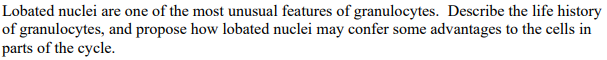 Lobated nuclei are one of the most unusual features of granulocytes.  Describe the life history of granulocytes, and propose how lobated nuclei may confer some advantages to the cells in parts of the cycle.